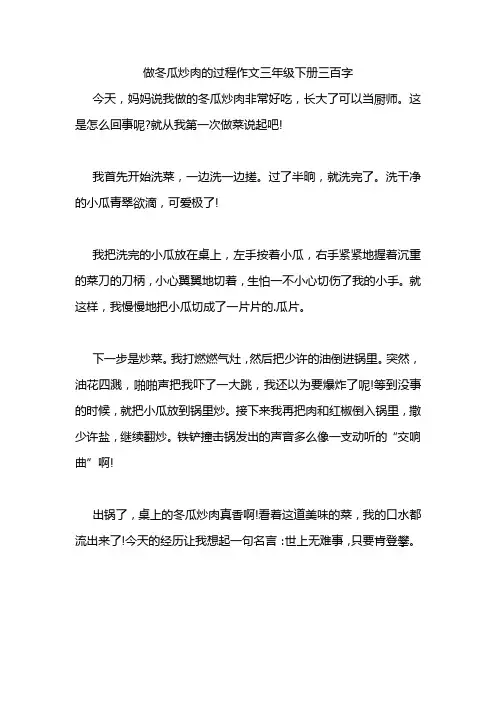 做冬瓜炒肉的过程作文三年级下册三百字

今天，妈妈说我做的冬瓜炒肉非常好吃，长大了可以当厨师。这是怎么回事呢?就从我第一次做菜说起吧!

我首先开始洗菜，一边洗一边搓。过了半晌，就洗完了。洗干净的小瓜青翠欲滴，可爱极了!

我把洗完的小瓜放在桌上，左手按着小瓜，右手紧紧地握着沉重的菜刀的刀柄，小心翼翼地切着，生怕一不小心切伤了我的小手。就这样，我慢慢地把小瓜切成了一片片的.瓜片。

下一步是炒菜。我打燃燃气灶，然后把少许的油倒进锅里。突然，油花四溅，啪啪声把我吓了一大跳，我还以为要爆炸了呢!等到没事的时候，就把小瓜放到锅里炒。接下来我再把肉和红椒倒入锅里，撒少许盐，继续翻炒。铁铲撞击锅发出的声音多么像一支动听的“交响曲”啊!

出锅了，桌上的冬瓜炒肉真香啊!看着这道美味的菜，我的口水都流出来了!今天的经历让我想起一句名言：世上无难事，只要肯登攀。